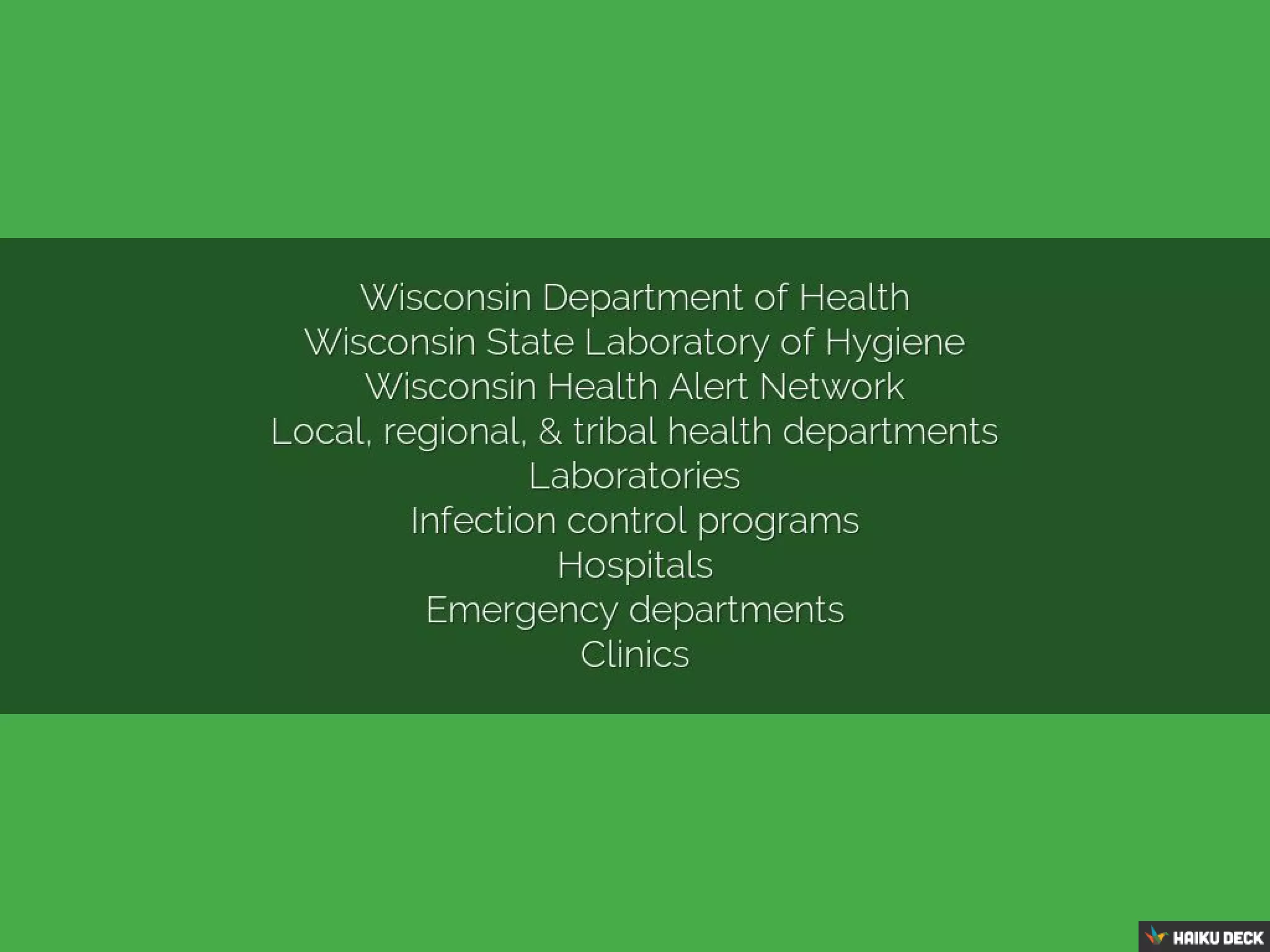 Wisconsin Department of Health
Wisconsin State Laboratory of Hygiene
Wisconsin Health Alert Network
Local, regional, & tribal health departments
Laboratories
Infection control programs
Hospitals
Emergency departments
Clinics

HAIKU DECK